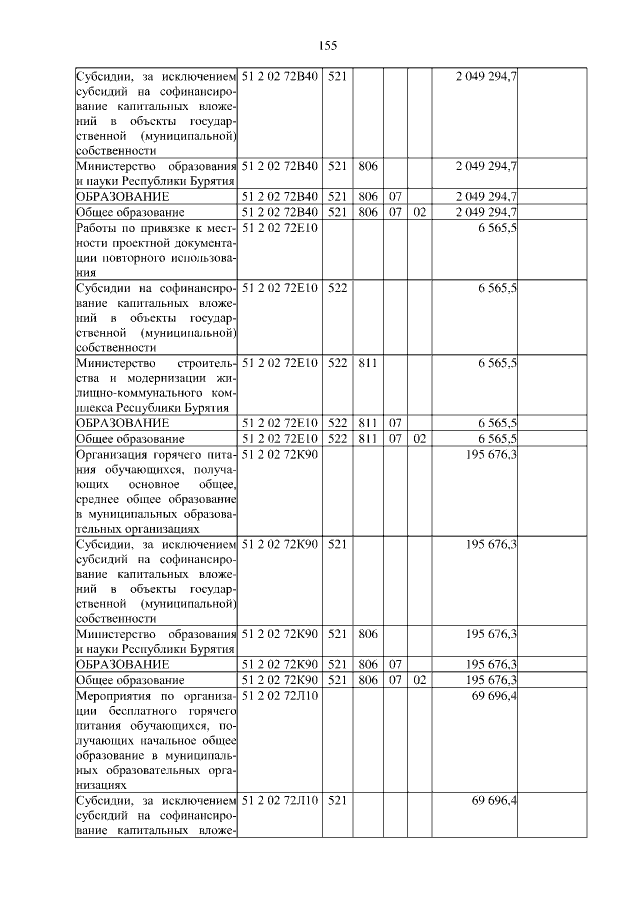 155

| | | | | | | | |
|---|---|---|---|---|---|---|---|
| Субсидии, за исключением субсидий на софинансирование капитальных вложений в объекты государственной (муниципальной) собственности | 51 2 02 72В40 | 521 | | | | 2 049 294,7 | |
| Министерство образования и науки Республики Бурятия | 51 2 02 72В40 | 521 | 806 | | | 2 049 294,7 | |
| ОБРАЗОВАНИЕ | 51 2 02 72В40 | 521 | 806 | 07 | | 2 049 294,7 | |
| Общее образование | 51 2 02 72В40 | 521 | 806 | 07 | 02 | 2 049 294,7 | |
| Работы по привязке к местности проектной документации повторного использования | 51 2 02 72Е10 | | | | | 6 565,5 | |
| Субсидии на софинансирование капитальных вложений в объекты государственной (муниципальной) собственности | 51 2 02 72Е10 | 522 | | | | 6 565,5 | |
| Министерство строительства и модернизации жилищно-коммунального комплекса Республики Бурятия | 51 2 02 72Е10 | 522 | 811 | | | 6 565,5 | |
| ОБРАЗОВАНИЕ | 51 2 02 72Е10 | 522 | 811 | 07 | | 6 565,5 | |
| Общее образование | 51 2 02 72Е10 | 522 | 811 | 07 | 02 | 6 565,5 | |
| Организация горячего питания обучающихся, получающих основное общее, среднее общее образование в муниципальных образовательных организациях | 51 2 02 72К90 | | | | | 195 676,3 | |
| Субсидии, за исключением субсидий на софинансирование капитальных вложений в объекты государственной (муниципальной) собственности | 51 2 02 72К90 | 521 | | | | 195 676,3 | |
| Министерство образования и науки Республики Бурятия | 51 2 02 72К90 | 521 | 806 | | | 195 676,3 | |
| ОБРАЗОВАНИЕ | 51 2 02 72К90 | 521 | 806 | 07 | | 195 676,3 | |
| Общее образование | 51 2 02 72К90 | 521 | 806 | 07 | 02 | 195 676,3 | |
| Мероприятия по организации бесплатного горячего питания обучающихся, получающих начальное общее образование в муниципальных образовательных организациях | 51 2 02 72Л10 | | | | | 69 696,4 | |
| Субсидии, за исключением субсидий на софинансирование капитальных вложе- | 51 2 02 72Л10 | 521 | | | | 69 696,4 | |